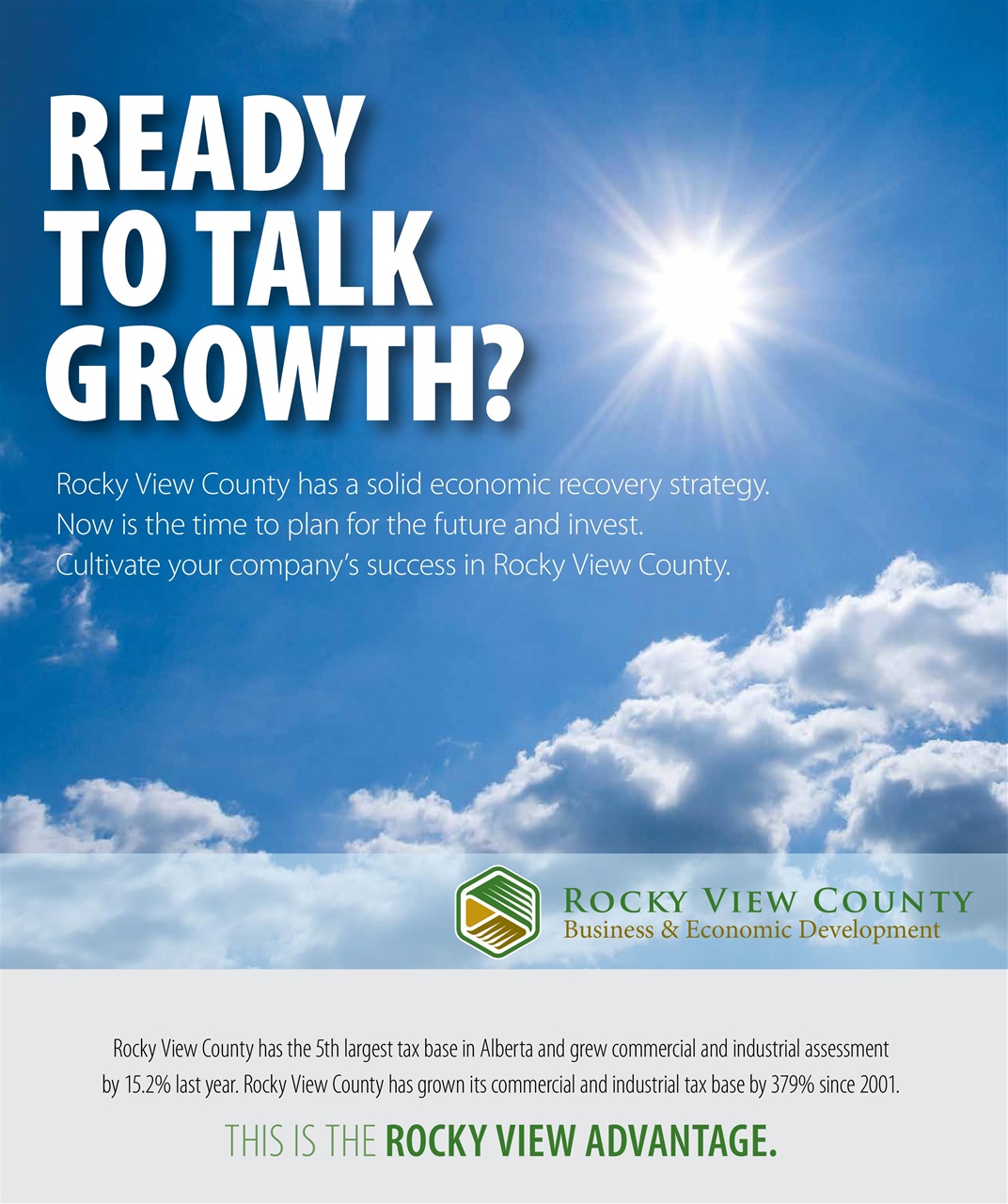 READY TO TALK GROWTH?

Rocky View County has a solid economic recovery strategy. Now is the time to plan for the future and invest. Cultivate your company's success in Rocky View County.

ROCKY VIEW COUNTY
Business & Economic Development

Rocky View County has the 5th largest tax base in Alberta and grew commercial and industrial assessment by 15.2% last year. Rocky View County has grown its commercial and industrial tax base by 379% since 2001.

THIS IS THE ROCKY VIEW ADVANTAGE.